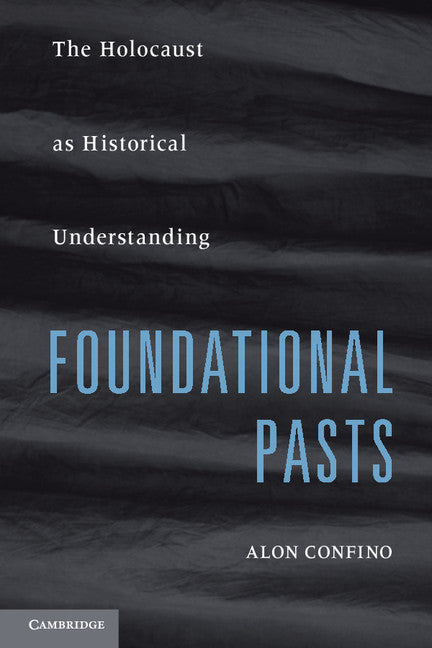 The Holocaust

as Historical

Understanding

FOUNDATIONAL PASTS

ALON CONFINO

CAMBRIDGE